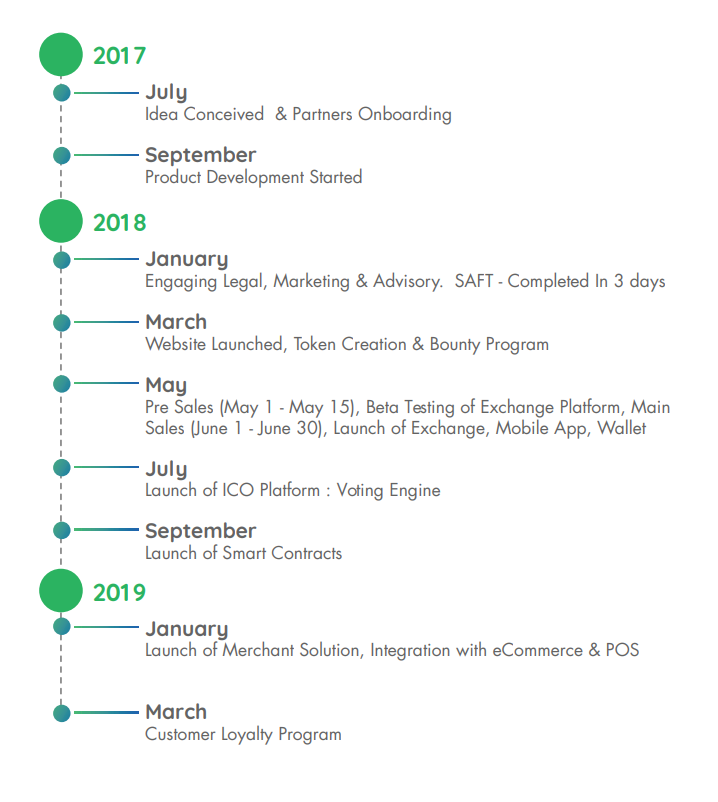 2017

July
Idea Conceived & Partners Onboarding

September
Product Development Started

2018

January
Engaging Legal, Marketing & Advisory. SAFT - Completed In 3 days

March
Website Launched, Token Creation & Bounty Program

May
Pre Sales (May 1 - May 15), Beta Testing of Exchange Platform, Main Sales (June 1 - June 30), Launch of Exchange, Mobile App, Wallet

July
Launch of ICO Platform : Voting Engine

September
Launch of Smart Contracts

2019

January
Launch of Merchant Solution, Integration with eCommerce & POS

March
Customer Loyalty Program